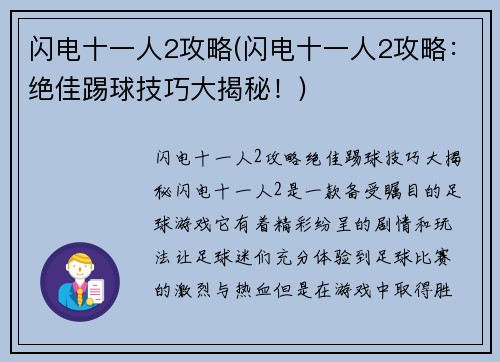 闪电十一人2攻略(闪电十一人2攻略：绝佳踢球技巧大揭秘！)

闪电十一人2攻略绝佳踢球技巧大揭秘闪电十一人2是一款备受瞩目的足球游戏它有着精彩纷呈的剧情和玩法让足球迷们充分体验到足球比赛的激烈与热血但是在游戏中取得胜